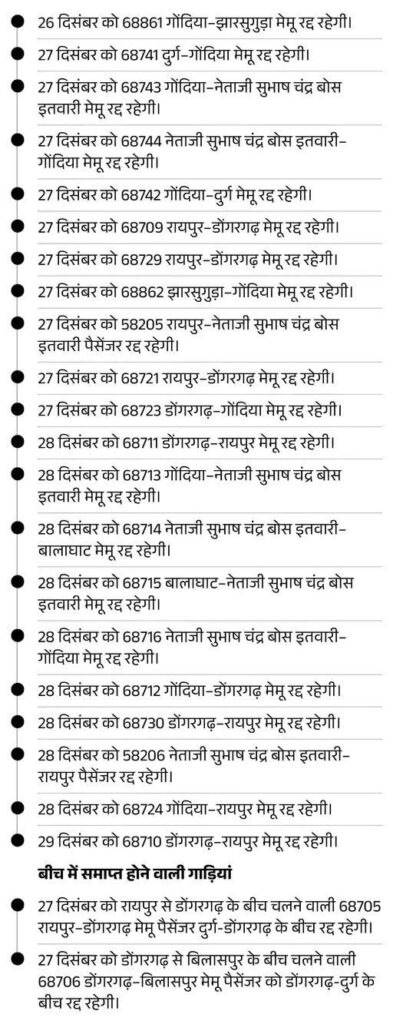 26 दिसंबर को 68861 गोंदिया-झारसुगुड़ा मेमू रद्द रहेगी।

27 दिसंबर को 68741 दुर्ग-गोंदिया मेमू रद्द रहेगी।

27 दिसंबर को 68743 गोंदिया-नेताजी सुभाष चंद्र बोस इतवारी मेमू रद्द रहेगी।

27 दिसंबर को 68744 नेताजी सुभाष चंद्र बोस इतवारी-गोंदिया मेमू रद्द रहेगी।

27 दिसंबर को 68742 गोंदिया-दुर्ग मेमू रद्द रहेगी।

27 दिसंबर को 68709 रायपुर-डोंगरगढ़ मेमू रद्द रहेगी।

27 दिसंबर को 68729 रायपुर-डोंगरगढ़ मेमू रद्द रहेगी।

27 दिसंबर को 68862 झारसुगुड़ा-गोंदिया मेमू रद्द रहेगी।

27 दिसंबर को 58205 रायपुर-नेताजी सुभाष चंद्र बोस इतवारी पैसेंजर रद्द रहेगी।

27 दिसंबर को 68721 रायपुर-डोंगरगढ़ मेमू रद्द रहेगी।

27 दिसंबर को 68723 डोंगरगढ़-गोंदिया मेमू रद्द रहेगी।

28 दिसंबर को 68711 डोंगरगढ़-रायपुर मेमू रद्द रहेगी।

28 दिसंबर को 68713 गोंदिया-नेताजी सुभाष चंद्र बोस इतवारी मेमू रद्द रहेगी।

28 दिसंबर को 68714 नेताजी सुभाष चंद्र बोस इतवारी-बालाघाट मेमू रद्द रहेगी।

28 दिसंबर को 68715 बालाघाट-नेताजी सुभाष चंद्र बोस इतवारी मेमू रद्द रहेगी।

28 दिसंबर को 68716 नेताजी सुभाष चंद्र बोस इतवारी-गोंदिया मेमू रद्द रहेगी।

28 दिसंबर को 68712 गोंदिया-डोंगरगढ़ मेमू रद्द रहेगी।

28 दिसंबर को 68730 डोंगरगढ़-रायपुर मेमू रद्द रहेगी।

28 दिसंबर को 58206 नेताजी सुभाष चंद्र बोस इतवारी-रायपुर पैसेंजर रद्द रहेगी।

28 दिसंबर को 68724 गोंदिया-रायपुर मेमू रद्द रहेगी।

29 दिसंबर को 68710 डोंगरगढ़-रायपुर मेमू रद्द रहेगी।

बीच में समाप्त होने वाली गाड़ियां

27 दिसंबर को रायपुर से डोंगरगढ़ के बीच चलने वाली 68705 रायपुर-डोंगरगढ़ मेमू पैसेंजर दुर्ग-डोंगरगढ़ के बीच रद्द रहेगी।

27 दिसंबर को डोंगरगढ़ से बिलासपुर के बीच चलने वाली 68706 डोंगरगढ़-बिलासपुर मेमू पैसेंजर को डोंगरगढ़-दुर्ग के बीच रद्द रहेगी।